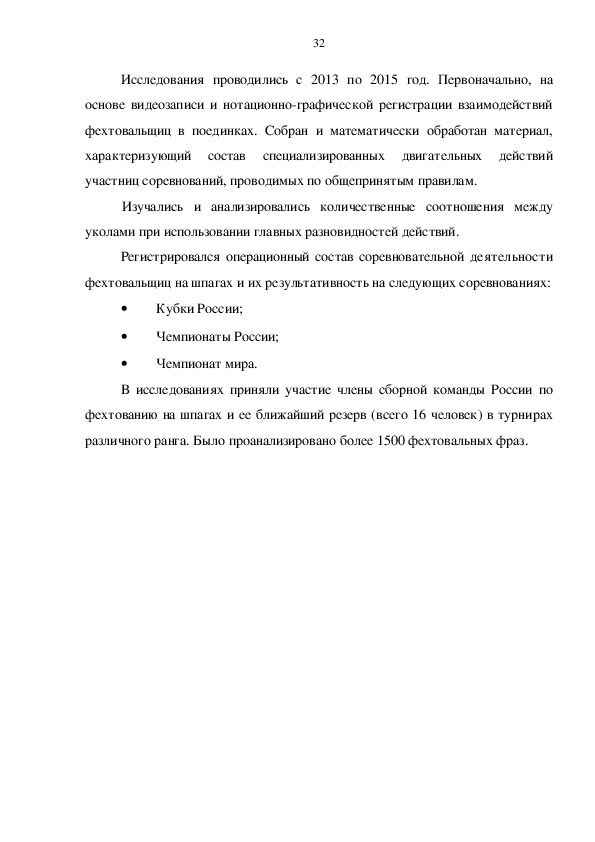 32

Исследования проводились с 2013 по 2015 год. Первоначально, на основе видеозаписи и нотационно-графической регистрации взаимодействий фехтовальщиц в поединках. Собран и математически обработан материал, характеризующий состав специализированных двигательных действий участниц соревнований, проводимых по общепринятым правилам.

Изучались и анализировались количественные соотношения между уколами при использовании главных разновидностей действий.

Регистрировался операционный состав соревновательной деятельности фехтовальщиц на шпагах и их результативность на следующих соревнованиях:

• Кубки России;

• Чемпионаты России;

• Чемпионат мира.

В исследованиях приняли участие члены сборной команды России по фехтованию на шпагах и ее ближайший резерв (всего 16 человек) в турнирах различного ранга. Было проанализировано более 1500 фехтовальных фраз.